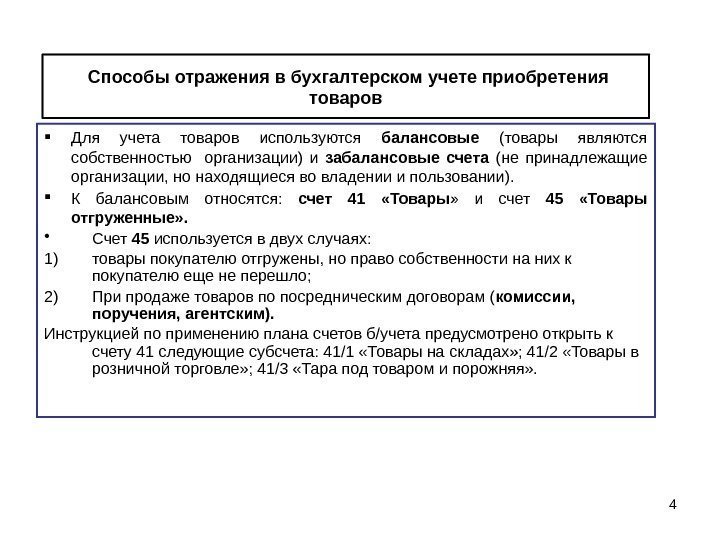 Способы отражения в бухгалтерском учете приобретения товаров

▪ Для учета товаров используются балансовые (товары являются собственностью организации) и забалансовые счета (не принадлежащие организации, но находящиеся во владении и пользовании).

▪ К балансовым относятся: счет 41 «Товары» и счет 45 «Товары отгруженные».

• Счет 45 используется в двух случаях:

1) товары покупателю отгружены, но право собственности на них к покупателю еще не перешло;

2) При продаже товаров по посредническим договорам (комиссии, поручения, агентским).

Инструкцией по применению плана счетов б/учета предусмотрено открыть к счету 41 следующие субсчета: 41/1 «Товары на складах»; 41/2 «Товары в розничной торговле»; 41/3 «Тара под товаром и порожняя».

4